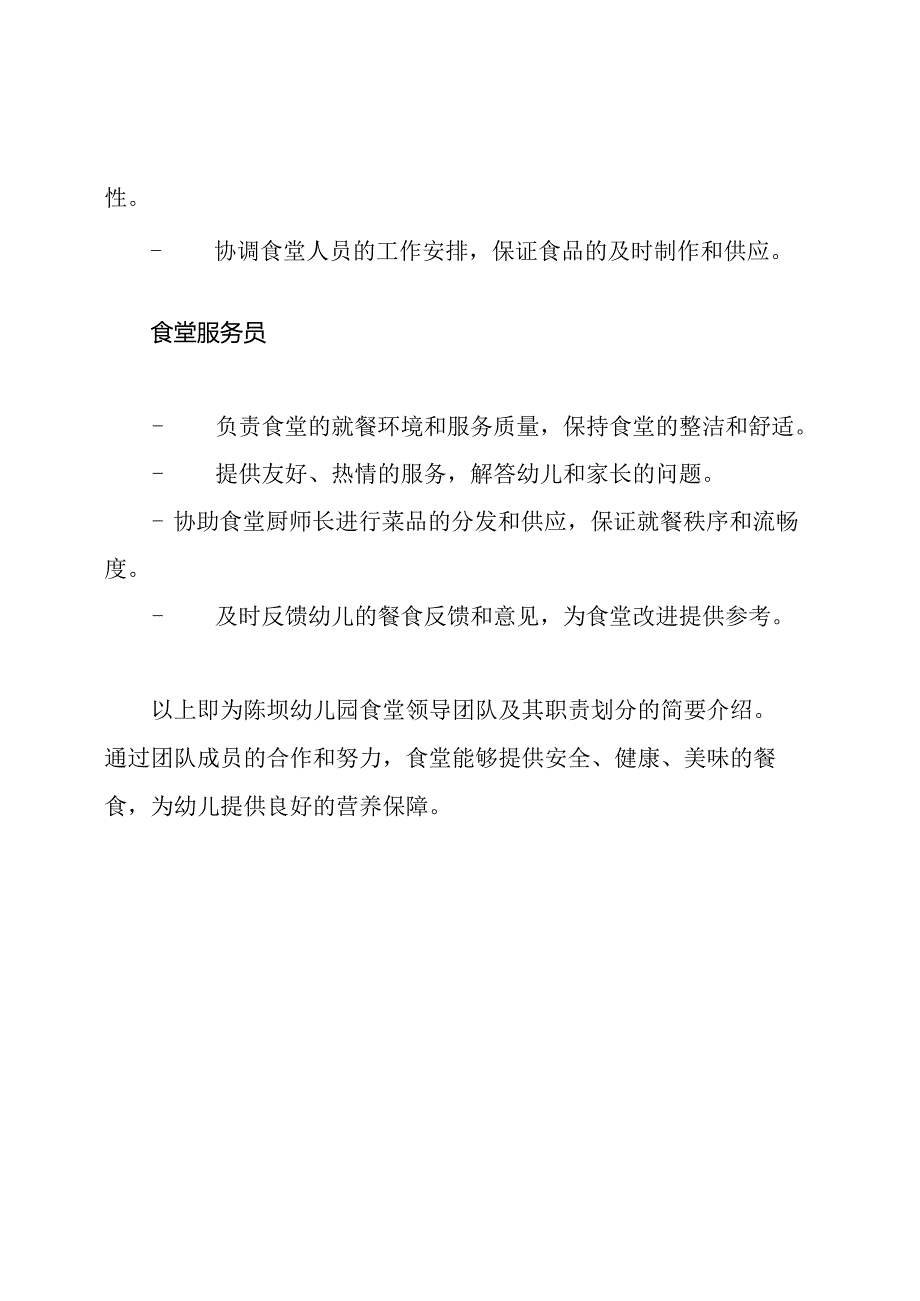 性。

- 协调食堂人员的工作安排，保证食品的及时制作和供应。

食堂服务员

- 负责食堂的就餐环境和服务质量，保持食堂的整洁和舒适。

- 提供友好、热情的服务，解答幼儿和家长的问题。

- 协助食堂厨师长进行菜品的分发和供应，保证就餐秩序和流畅度。

- 及时反馈幼儿的餐食反馈和意见，为食堂改进提供参考。

以上即为陈坝幼儿园食堂领导团队及其职责划分的简要介绍。通过团队成员的合作和努力，食堂能够提供安全、健康、美味的餐食，为幼儿提供良好的营养保障。